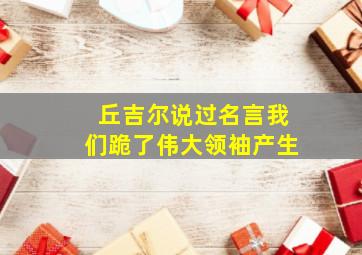 丘吉尔说过名言我们跪了伟大领袖产生